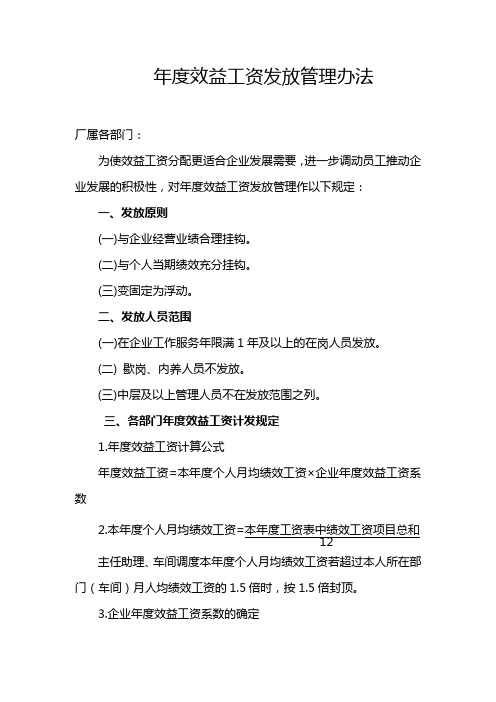 年度效益工资发放管理办法

厂属各部门：

为使效益工资分配更适合企业发展需要，进一步调动员工推动企业发展的积极性，对年度效益工资发放管理作以下规定：

一、发放原则

(一)与企业经营业绩合理挂钩。

(二)与个人当期绩效充分挂钩。

(三)变固定为浮动。

二、发放人员范围

(一)在企业工作服务年限满 1 年及以上的在岗人员发放。

(二) 歇岗、内养人员不发放。

(三)中层及以上管理人员不在发放范围之列。

三、各部门年度效益工资计发规定

1.年度效益工资计算公式

年度效益工资=本年度个人月均绩效工资×企业年度效益工资系数

2.本年度个人月均绩效工资=$\frac{本年度工资表中绩效工资项目总和}{12}$

主任助理、车间调度本年度个人月均绩效工资若超过本人所在部门（车间）月人均绩效工资的 1.5 倍时，按 1.5 倍封顶。

3.企业年度效益工资系数的确定